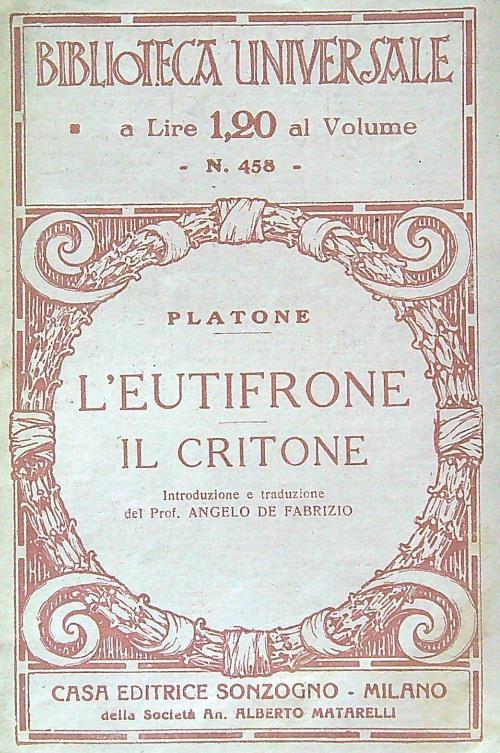 BIBLIOTECA UNIVERSALE

a Lire 1,20 al Volume

- N. 458 -

PLATONE

L'EUTIFRONE

IL CRITONE

Introduzione e traduzione
del Prof. ANGELO DE FABRIZIO

CASA EDITRICE SONZOGNO - MILANO
della Società An. ALBERTO MATARELLI